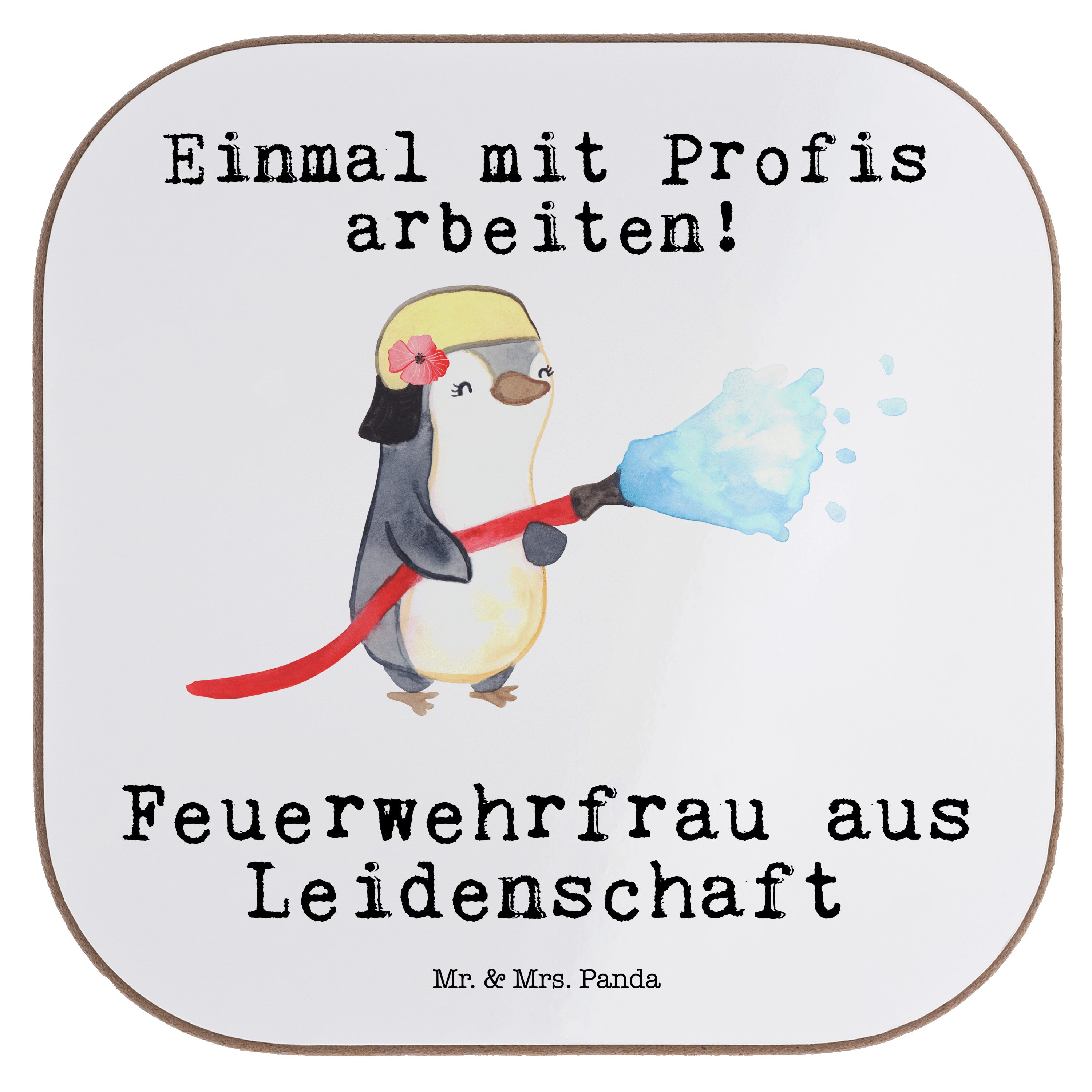 Einmal mit Profis arbeiten!

Feuerwehrfrau aus Leidenschaft

Mr. & Mrs. Panda